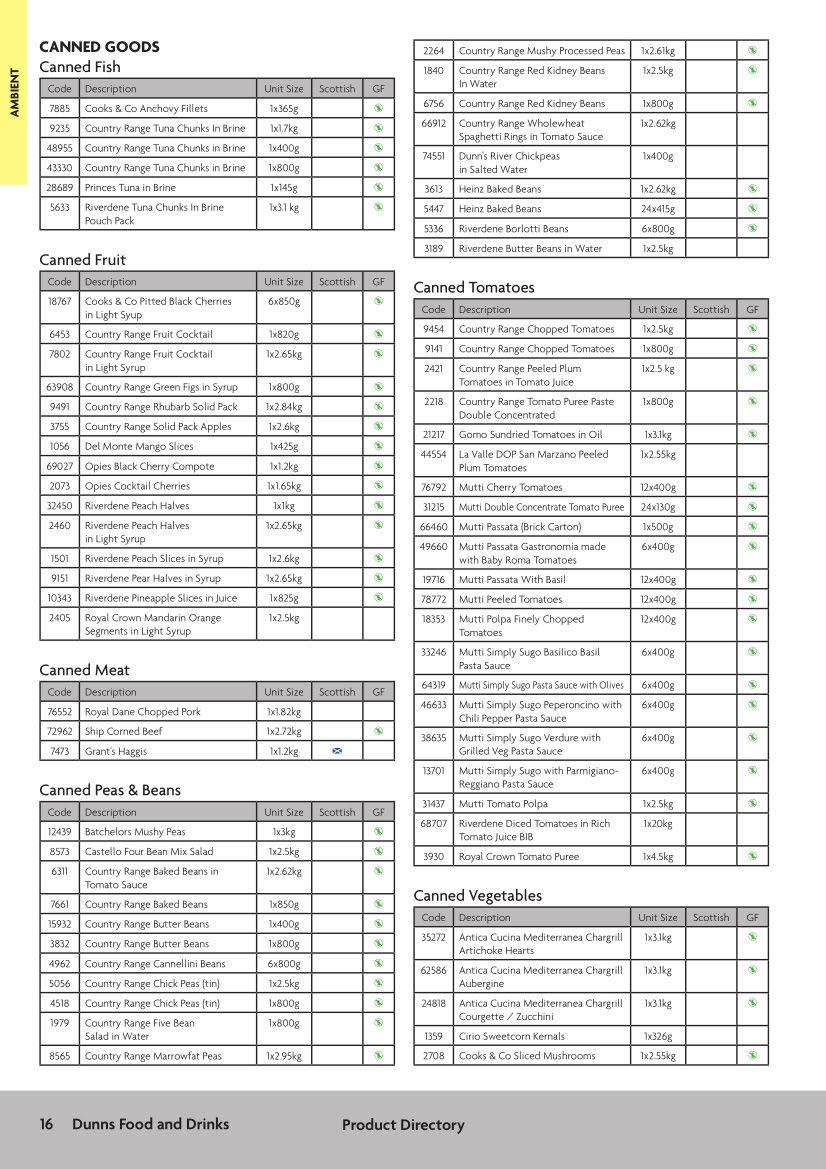 AMBIENT

CANNED GOODS

Canned Fish

| Code | Description | Unit Size | Scottish | GF |
|---|---|---|---|---|
| 7885 | Cooks & Co Anchovy Fillets | 1x365g | | |
| 9235 | Country Range Tuna Chunks In Brine | 1x1.7kg | | |
| 48955 | Country Range Tuna Chunks in Brine | 1x400g | | |
| 43330 | Country Range Tuna Chunks in Brine | 1x800g | | |
| 28689 | Princes Tuna in Brine | 1x145g | | |
| 5633 | Riverdene Tuna Chunks In Brine Pouch Pack | 1x3.1 kg | | |

Canned Fruit

| Code | Description | Unit Size | Scottish | GF |
|---|---|---|---|---|
| 18767 | Cooks & Co Pitted Black Cherries in Light Syup | 6x850g | | |
| 6453 | Country Range Fruit Cocktail | 1x820g | | |
| 7802 | Country Range Fruit Cocktail in Light Syrup | 1x2.65kg | | |
| 63908 | Country Range Green Figs in Syrup | 1x800g | | |
| 9491 | Country Range Rhubarb Solid Pack | 1x2.84kg | | |
| 3755 | Country Range Solid Pack Apples | 1x2.6kg | | |
| 1056 | Del Monte Mango Slices | 1x425g | | |
| 69027 | Opies Black Cherry Compote | 1x1.2kg | | |
| 2073 | Opies Cocktail Cherries | 1x1.65kg | | |
| 32450 | Riverdene Peach Halves | 1x1kg | | |
| 2460 | Riverdene Peach Halves in Light Syrup | 1x2.65kg | | |
| 1501 | Riverdene Peach Slices in Syrup | 1x2.6kg | | |
| 9151 | Riverdene Pear Halves in Syrup | 1x2.65kg | | |
| 10343 | Riverdene Pineapple Slices in Juice | 1x825g | | |
| 2405 | Royal Crown Mandarin Orange Segments in Light Syrup | 1x2.5kg | | |

Canned Meat

| Code | Description | Unit Size | Scottish | GF |
|---|---|---|---|---|
| 76552 | Royal Dane Chopped Pork | 1x1.82kg | | |
| 72962 | Ship Corned Beef | 1x2.72kg | | |
| 7473 | Grant's Haggis | 1x1.2kg | | |

Canned Peas & Beans

| Code | Description | Unit Size | Scottish | GF |
|---|---|---|---|---|
| 12439 | Batchelors Mushy Peas | 1x3kg | | |
| 8573 | Castello Four Bean Mix Salad | 1x2.5kg | | |
| 6311 | Country Range Baked Beans in Tomato Sauce | 1x2.62kg | | |
| 7661 | Country Range Baked Beans | 1x850g | | |
| 15932 | Country Range Butter Beans | 1x400g | | |
| 3832 | Country Range Butter Beans | 1x800g | | |
| 4962 | Country Range Cannellini Beans | 6x800g | | |
| 5056 | Country Range Chick Peas (tin) | 1x2.5kg | | |
| 4518 | Country Range Chick Peas (tin) | 1x800g | | |
| 1979 | Country Range Five Bean Salad in Water | 1x800g | | |
| 8565 | Country Range Marrowfat Peas | 1x2.95kg | | |
| 2264 | Country Range Mushy Processed Peas | 1x2.61kg | | |
| 1840 | Country Range Red Kidney Beans In Water | 1x2.5kg | | |
| 6756 | Country Range Red Kidney Beans | 1x800g | | |
| 66912 | Country Range Wholewheat Spaghetti Rings in Tomato Sauce | 1x2.62kg | | |
| 74551 | Dunn's River Chickpeas in Salted Water | 1x400g | | |
| 3613 | Heinz Baked Beans | 1x2.62kg | | |
| 5447 | Heinz Baked Beans | 24x415g | | |
| 5336 | Riverdene Borlotti Beans | 6x800g | | |
| 3189 | Riverdene Butter Beans in Water | 1x2.5kg | | |

Canned Tomatoes

| Code | Description | Unit Size | Scottish | GF |
|---|---|---|---|---|
| 9454 | Country Range Chopped Tomatoes | 1x2.5kg | | |
| 9141 | Country Range Chopped Tomatoes | 1x800g | | |
| 2421 | Country Range Peeled Plum Tomatoes in Tomato Juice | 1x2.5 kg | | |
| 2218 | Country Range Tomato Puree Paste Double Concentrated | 1x800g | | |
| 21217 | Gomo Sundried Tomatoes in Oil | 1x3.1kg | | |
| 44554 | La Valle DOP San Marzano Peeled Plum Tomatoes | 1x2.55kg | | |
| 76792 | Mutti Cherry Tomatoes | 12x400g | | |
| 31215 | Mutti Double Concentrate Tomato Puree | 24x130g | | |
| 66460 | Mutti Passata (Brick Carton) | 1x500g | | |
| 49660 | Mutti Passata Gastronomia made with Baby Roma Tomatoes | 6x400g | | |
| 19716 | Mutti Passata With Basil | 12x400g | | |
| 78772 | Mutti Peeled Tomatoes | 12x400g | | |
| 18353 | Mutti Polpa Finely Chopped Tomatoes | 12x400g | | |
| 33246 | Mutti Simply Sugo Basilico Basil Pasta Sauce | 6x400g | | |
| 64319 | Mutti Simply Sugo Pasta Sauce with Olives | 6x400g | | |
| 46633 | Mutti Simply Sugo Peperoncino with Chili Pepper Pasta Sauce | 6x400g | | |
| 38635 | Mutti Simply Sugo Verdure with Grilled Veg Pasta Sauce | 6x400g | | |
| 13701 | Mutti Simply Sugo with Parmigiano-Reggiano Pasta Sauce | 6x400g | | |
| 31437 | Mutti Tomato Polpa | 1x2.5kg | | |
| 68707 | Riverdene Diced Tomatoes in Rich Tomato Juice BIB | 1x20kg | | |
| 3930 | Royal Crown Tomato Puree | 1x4.5kg | | |

Canned Vegetables

| Code | Description | Unit Size | Scottish | GF |
|---|---|---|---|---|
| 35272 | Antica Cucina Mediterranea Chargrill Artichoke Hearts | 1x3.1kg | | |
| 62586 | Antica Cucina Mediterranea Chargrill Aubergine | 1x3.1kg | | |
| 24818 | Antica Cucina Mediterranea Chargrill Courgette / Zucchini | 1x3.1kg | | |
| 1359 | Cirio Sweetcorn Kernals | 1x326g | | |
| 2708 | Cooks & Co Sliced Mushrooms | 1x2.55kg | | |

16 Dunns Food and Drinks Product Directory